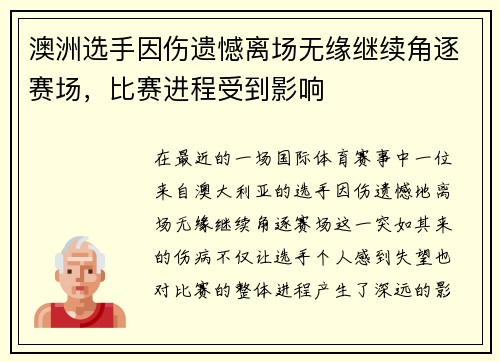 澳洲选手因伤遗憾离场无缘继续角逐赛场，比赛进程受到影响

在最近的一场国际体育赛事中一位来自澳大利亚的选手因伤遗憾地离场无缘继续角逐赛场这一突如其来的伤病不仅让选手个人感到失望也对比赛的整体进程产生了深远的影